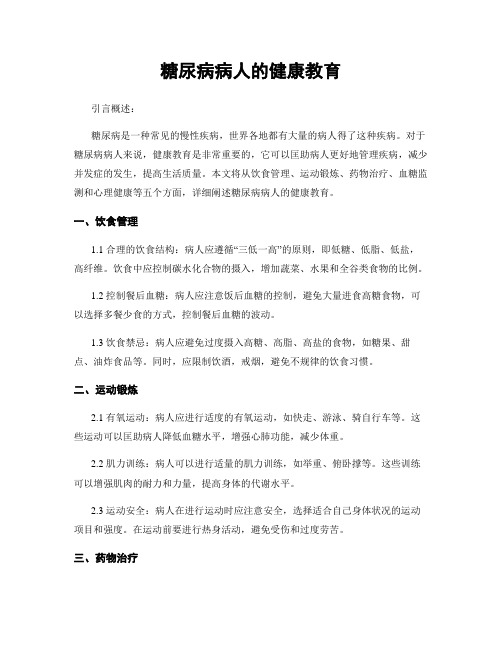 糖尿病病人的健康教育

引言概述：

糖尿病是一种常见的慢性疾病，世界各地都有大量的病人得了这种疾病。对于糖尿病病人来说，健康教育是非常重要的，它可以匡助病人更好地管理疾病，减少并发症的发生，提高生活质量。本文将从饮食管理、运动锻炼、药物治疗、血糖监测和心理健康等五个方面，详细阐述糖尿病病人的健康教育。

一、饮食管理

1.1 合理的饮食结构：病人应遵循“三低一高”的原则，即低糖、低脂、低盐，高纤维。饮食中应控制碳水化合物的摄入，增加蔬菜、水果和全谷类食物的比例。

1.2 控制餐后血糖：病人应注意饭后血糖的控制，避免大量进食高糖食物，可以选择多餐少食的方式，控制餐后血糖的波动。

1.3 饮食禁忌：病人应避免过度摄入高糖、高脂、高盐的食物，如糖果、甜点、油炸食品等。同时，应限制饮酒，戒烟，避免不规律的饮食习惯。

二、运动锻炼

2.1 有氧运动：病人应进行适度的有氧运动，如快走、游泳、骑自行车等。这些运动可以匡助病人降低血糖水平，增强心肺功能，减少体重。

2.2 肌力训练：病人可以进行适量的肌力训练，如举重、俯卧撑等。这些训练可以增强肌肉的耐力和力量，提高身体的代谢水平。

2.3 运动安全：病人在进行运动时应注意安全，选择适合自己身体状况的运动项目和强度。在运动前要进行热身活动，避免受伤和过度劳苦。

三、药物治疗